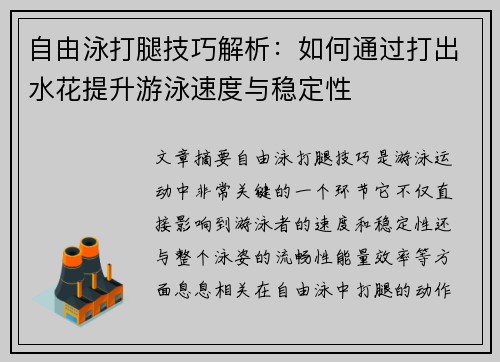 自由泳打腿技巧解析：如何通过打出水花提升游泳速度与稳定性

文章摘要自由泳打腿技巧是游泳运动中非常关键的一个环节它不仅直接影响到游泳者的速度和稳定性还与整个泳姿的流畅性能量效率等方面息息相关在自由泳中打腿的动作